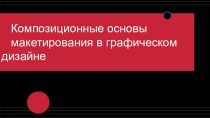 Композиционные основы макетирования в графическом дизайне